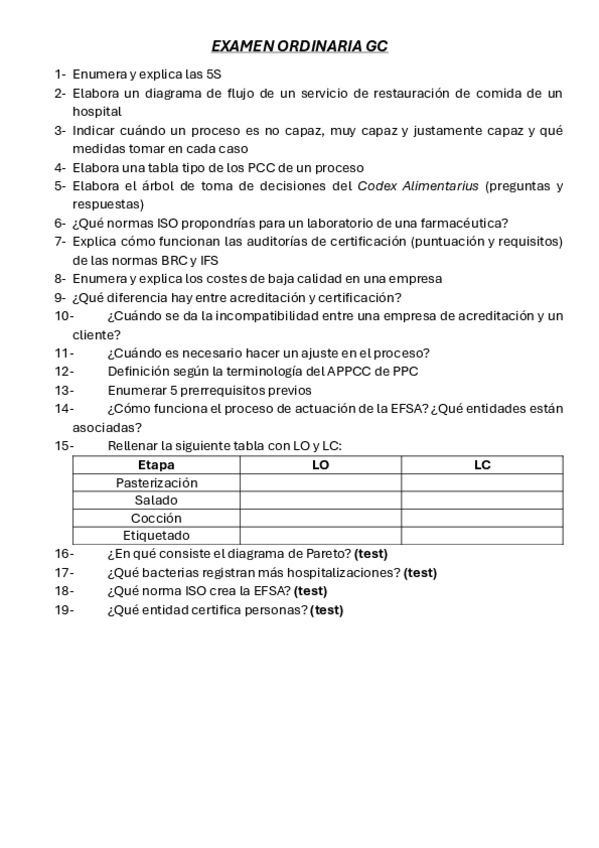 EXAMEN ORDINARIA GC

1- Enumera y explica las 5S
2- Elabora un diagrama de flujo de un servicio de restauración de comida de un hospital
3- Indicar cuándo un proceso es no capaz, muy capaz y justamente capaz y qué medidas tomar en cada caso
4- Elabora una tabla tipo de los PCC de un proceso
5- Elabora el árbol de toma de decisiones del Codex Alimentarius (preguntas y respuestas)
6- ¿Qué normas ISO propondrías para un laboratorio de una farmacéutica?
7- Explica cómo funcionan las auditorías de certificación (puntuación y requisitos) de las normas BRC y IFS
8- Enumera y explica los costes de baja calidad en una empresa
9- ¿Qué diferencia hay entre acreditación y certificación?
10- ¿Cuándo se da la incompatibilidad entre una empresa de acreditación y un cliente?
11- ¿Cuándo es necesario hacer un ajuste en el proceso?
12- Definición según la terminología del APPCC de PPC
13- Enumerar 5 prerrequisitos previos
14- ¿Cómo funciona el proceso de actuación de la EFSA? ¿Qué entidades están asociadas?
15- Rellenar la siguiente tabla con LO y LC:

| Etapa | LO | LC |
|---|---|---|
| Pasterización | | |
| Salado | | |
| Cocción | | |
| Etiquetado | | |

16- ¿En qué consiste el diagrama de Pareto? (test)
17- ¿Qué bacterias registran más hospitalizaciones? (test)
18- ¿Qué norma ISO crea la EFSA? (test)
19- ¿Qué entidad certifica personas? (test)